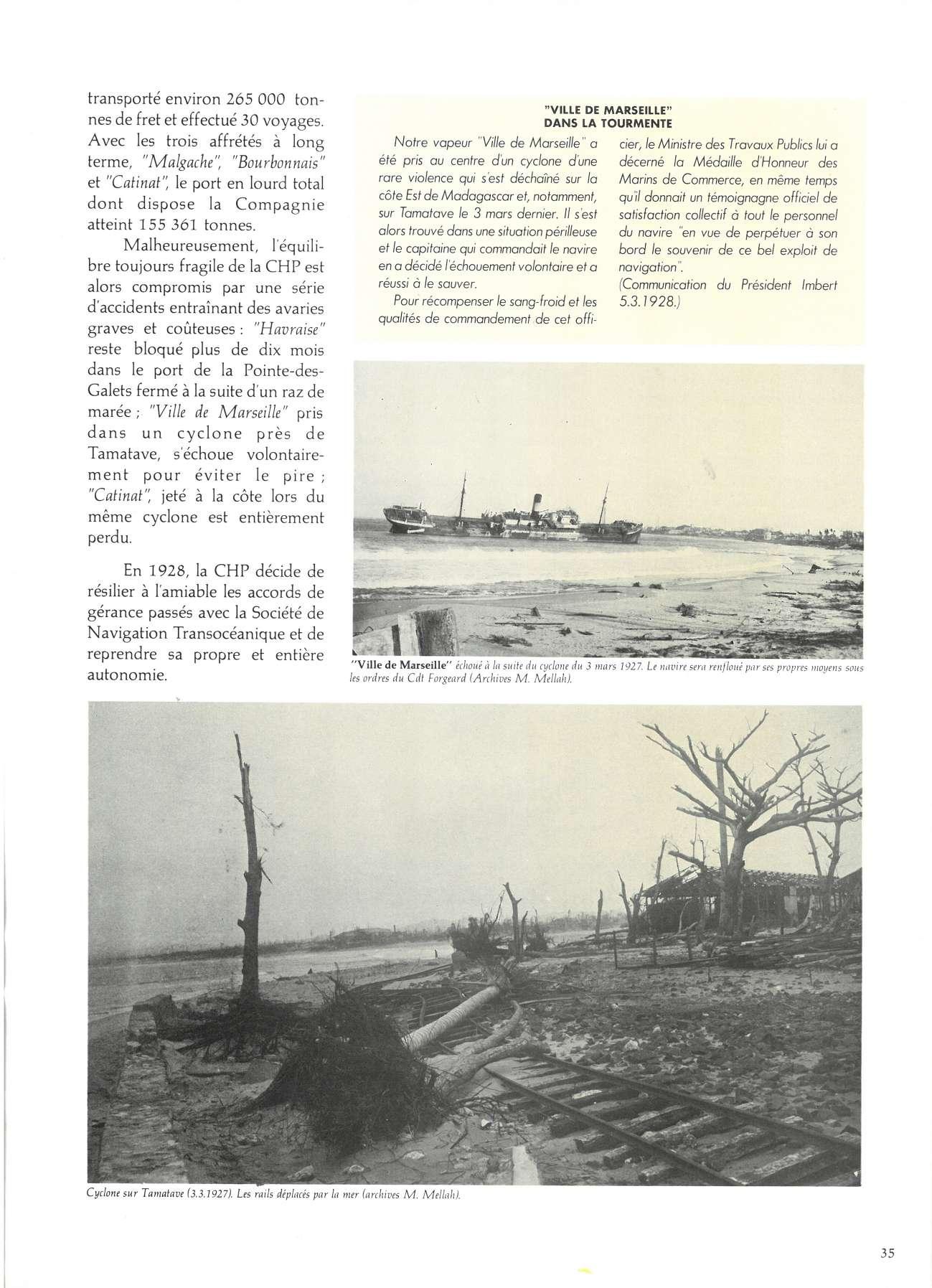 transporté environ 265 000 tonnes de fret et effectué 30 voyages. Avec les trois affrétés à long terme, "Malgache", "Bourbonnais" et "Catinat", le port en lourd total dont dispose la Compagnie atteint 155 361 tonnes.

Malheureusement, l'équilibre toujours fragile de la CHP est alors compromis par une série d'accidents entraînant des avaries graves et coûteuses : "Havraise" reste bloqué plus de dix mois dans le port de la Pointe-des-Galets fermé à la suite d'un raz de marée ; "Ville de Marseille" pris dans un cyclone près de Tamatave, s'échoue volontairement pour éviter le pire ; "Catinat", jeté à la côte lors du même cyclone est entièrement perdu.

En 1928, la CHP décide de résilier à l'amiable les accords de gérance passés avec la Société de Navigation Transocéanique et de reprendre sa propre et entière autonomie.

"VILLE DE MARSEILLE"
DANS LA TOURMENTE

Notre vapeur "Ville de Marseille" a été pris au centre d'un cyclone d'une rare violence qui s'est déchaîné sur la côte Est de Madagascar et, notamment, sur Tamatave le 3 mars dernier. Il s'est alors trouvé dans une situation périlleuse et le capitaine qui commandait le navire en a décidé l'échouement volontaire et a réussi à le sauver.

Pour récompenser le sang-froid et les qualités de commandement de cet officier, le Ministre des Travaux Publics lui a décerné la Médaille d'Honneur des Marins de Commerce, en même temps qu'il donnait un témoignagne officiel de satisfaction collectif à tout le personnel du navire "en vue de perpétuer à son bord le souvenir de ce bel exploit de navigation".
(Communication du Président Imbert 5.3.1928.)

"Ville de Marseille" échoué à la suite du cyclone du 3 mars 1927. Le navire sera renfloué par ses propres moyens sous les ordres du Cdt Forgeard (Archives M. Mellah).

Cyclone sur Tamatave (3.3.1927). Les rails déplacés par la mer (archives M. Mellah).

35